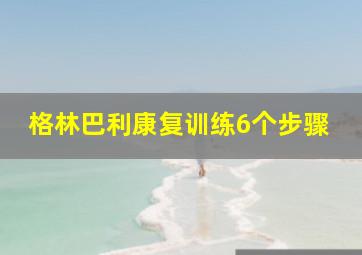 格林巴利康复训练6个步骤